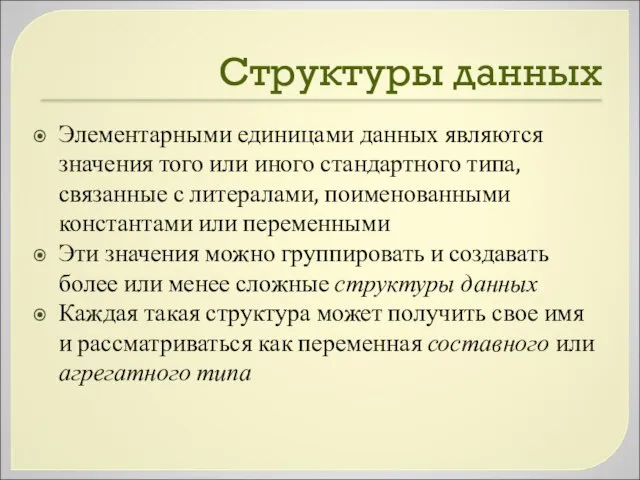 Структуры данных

Элементарными единицами данных являются значения того или иного стандартного типа, связанные с литералами, поименованными константами или переменными

Эти значения можно группировать и создавать более или менее сложные структуры данных

Каждая такая структура может получить свое имя и рассматриваться как переменная составного или агрегатного типа